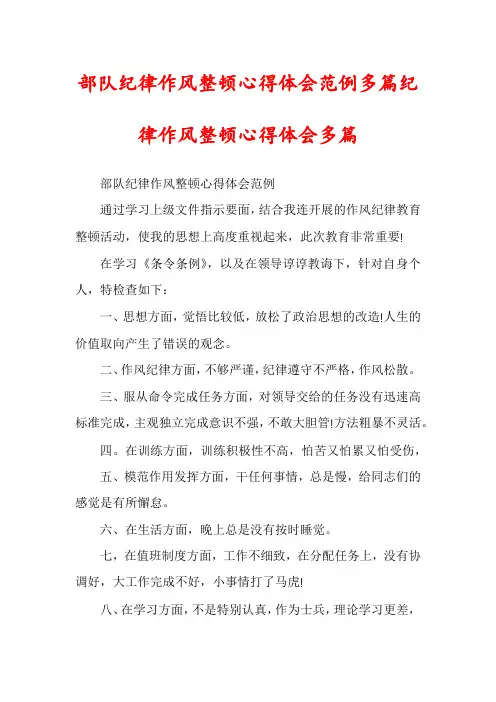 部队纪律作风整顿心得体会范例多篇纪律作风整顿心得体会多篇

部队纪律作风整顿心得体会范例

通过学习上级文件指示要面，结合我连开展的作风纪律教育整顿活动，使我的思想上高度重视起来，此次教育非常重要!

在学习《条令条例》，以及在领导谆谆教诲下，针对自身个人，特检查如下：

一、思想方面，觉悟比较低，放松了政治思想的改造!人生的价值取向产生了错误的观念。

二、作风纪律方面，不够严谨，纪律遵守不严格，作风松散。

三、服从命令完成任务方面，对领导交给的任务没有迅速高标准完成，主观独立完成意识不强，不敢大胆管!方法粗暴不灵活。

四。在训练方面，训练积极性不高，怕苦又怕累又怕受伤，

五、模范作用发挥方面，干任何事情，总是慢，给同志们的感觉是有所懈怠。

六、在生活方面，晚上总是没有按时睡觉。

七，在值班制度方面，工作不细致，在分配任务上，没有协调好，大工作完成不好，小事情打了马虎!

八、在学习方面，不是特别认真，作为士兵，理论学习更差，